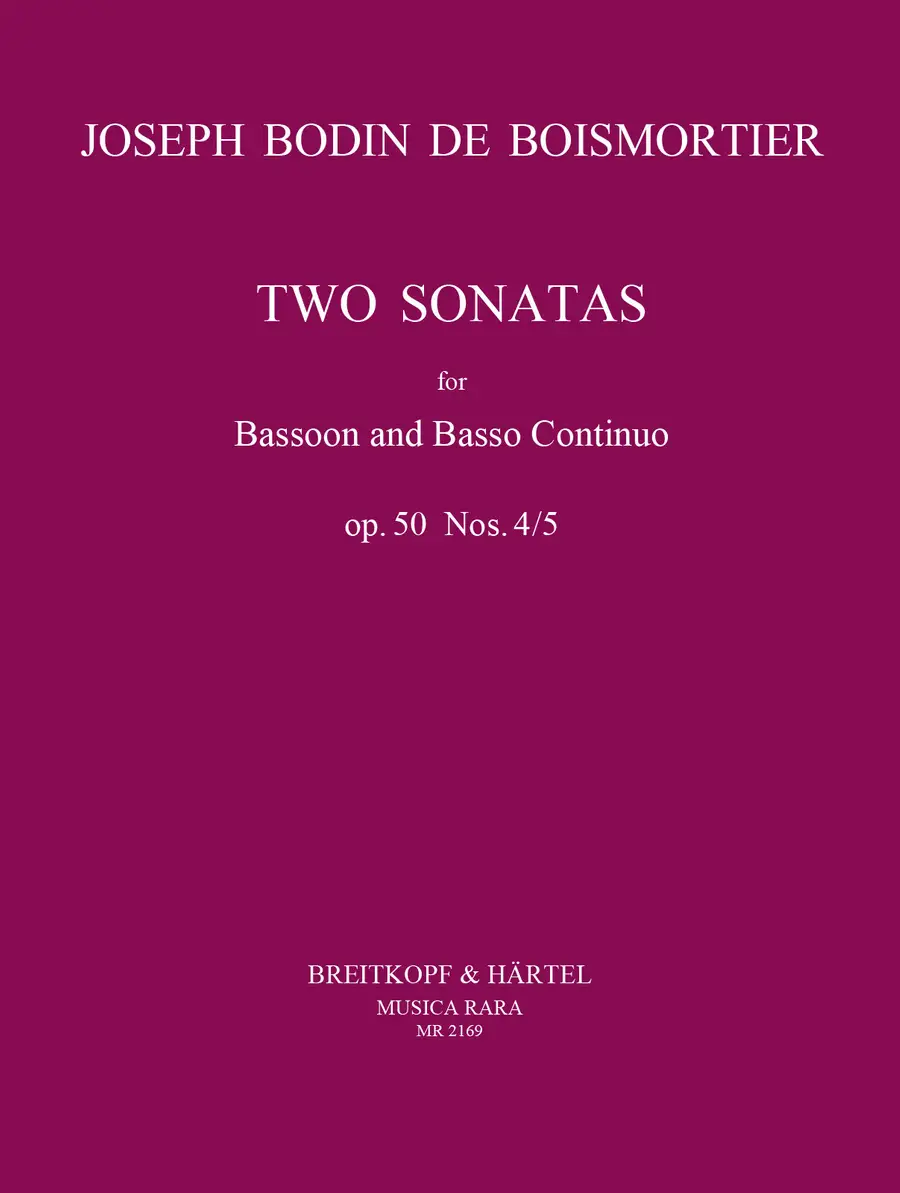 JOSEPH BODIN DE BOISMORTIER

TWO SONATAS

for

Bassoon and Basso Continuo

op. 50 Nos. 4/5

BREITKOPF & HÄRTEL
MUSICA RARA
MR 2169